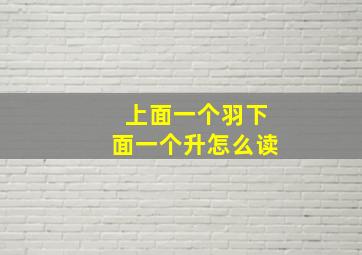 上面一个羽下面一个升怎么读